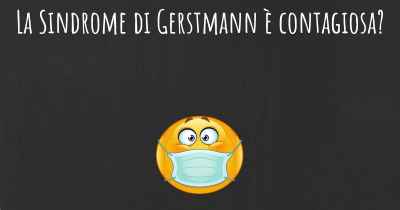 La Sindrome di Gerstmann è contagiosa?